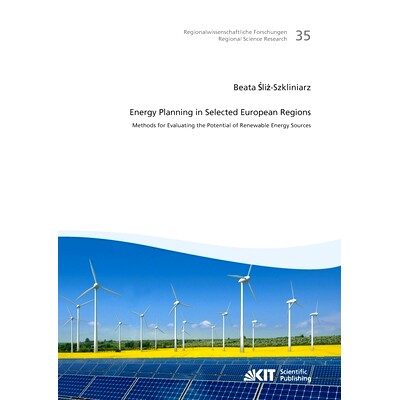 Regionalwissenschaftliche Forschungen
Regional Science Research 35

Beata Śliż-Szkliniarz

Energy Planning in Selected European Regions

Methods for Evaluating the Potential of Renewable Energy Sources

KIT Scientific Publishing